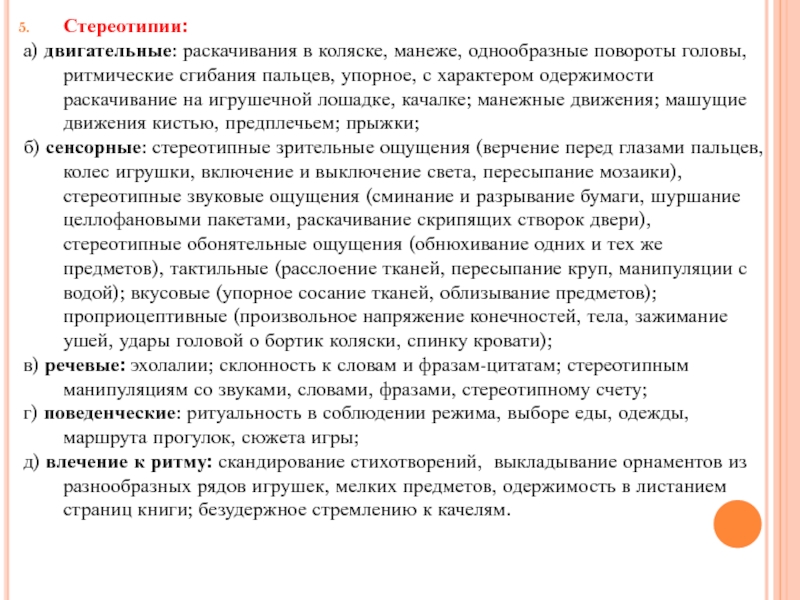 5. Стереотипии:

а) двигательные: раскачивания в коляске, манеже, однообразные повороты головы, ритмические сгибания пальцев, упорное, с характером одержимости раскачивание на игрушечной лошадке, качалке; манежные движения; машущие движения кистью, предплечьем; прыжки;

б) сенсорные: стереотипные зрительные ощущения (верчение перед глазами пальцев, колес игрушки, включение и выключение света, пересыпание мозаики), стереотипные звуковые ощущения (сминание и разрывание бумаги, шуршание целлофановыми пакетами, раскачивание скрипящих створок двери), стереотипные обонятельные ощущения (обнюхивание одних и тех же предметов), тактильные (расслоение тканей, пересыпание круп, манипуляции с водой); вкусовые (упорное сосание тканей, облизывание предметов); проприоцептивные (произвольное напряжение конечностей, тела, зажимание ушей, удары головой о бортик коляски, спинку кровати);

в) речевые: эхолалии; склонность к словам и фразам-цитатам; стереотипным манипуляциям со звуками, словами, фразами, стереотипному счету;

г) поведенческие: ритуальность в соблюдении режима, выборе еды, одежды, маршрута прогулок, сюжета игры;

д) влечение к ритму: скандирование стихотворений, выкладывание орнаментов из разнообразных рядов игрушек, мелких предметов, одержимость в листанием страниц книги; безудержное стремлению к качелям.